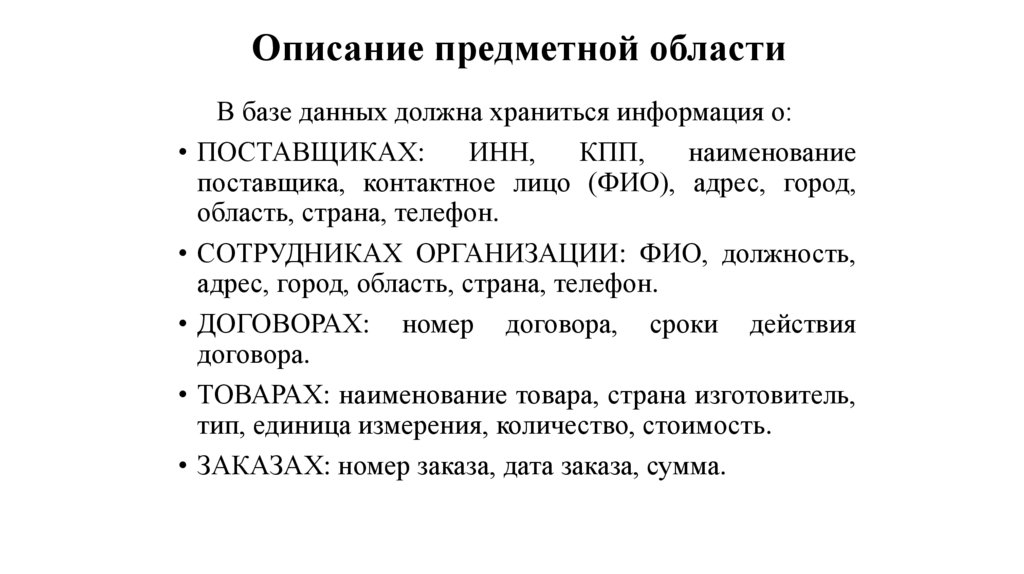 Описание предметной области

В базе данных должна храниться информация о:

• ПОСТАВЩИКАХ: ИНН, КПП, наименование поставщика, контактное лицо (ФИО), адрес, город, область, страна, телефон.

• СОТРУДНИКАХ ОРГАНИЗАЦИИ: ФИО, должность, адрес, город, область, страна, телефон.

• ДОГОВОРАХ: номер договора, сроки действия договора.

• ТОВАРАХ: наименование товара, страна изготовитель, тип, единица измерения, количество, стоимость.

• ЗАКАЗАХ: номер заказа, дата заказа, сумма.